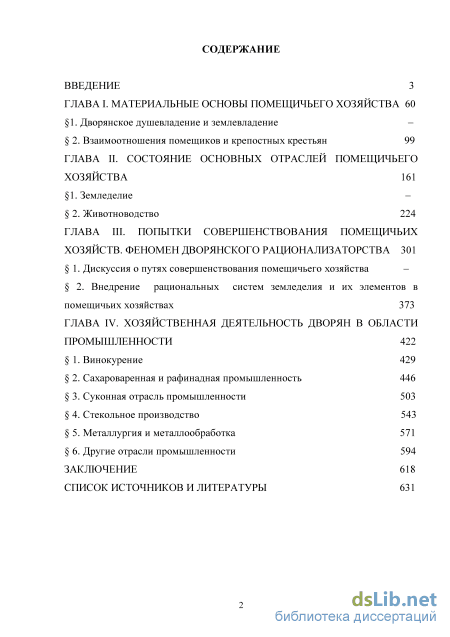 СОДЕРЖАНИЕ

ВВЕДЕНИЕ 3
ГЛАВА I. МАТЕРИАЛЬНЫЕ ОСНОВЫ ПОМЕЩИЧЬЕГО ХОЗЯЙСТВА 60
§1. Дворянское душевладение и землевладение –
§ 2. Взаимоотношения помещиков и крепостных крестьян 99
ГЛАВА II. СОСТОЯНИЕ ОСНОВНЫХ ОТРАСЛЕЙ ПОМЕЩИЧЬЕГО ХОЗЯЙСТВА 161
§1. Земледелие –
§ 2. Животноводство 224
ГЛАВА III. ПОПЫТКИ СОВЕРШЕНСТВОВАНИЯ ПОМЕЩИЧЬИХ ХОЗЯЙСТВ. ФЕНОМЕН ДВОРЯНСКОГО РАЦИОНАЛИЗАТОРСТВА 301
§ 1. Дискуссия о путях совершенствования помещичьего хозяйства –
§ 2. Внедрение рациональных систем земледелия и их элементов в помещичьих хозяйствах 373
ГЛАВА IV. ХОЗЯЙСТВЕННАЯ ДЕЯТЕЛЬНОСТЬ ДВОРЯН В ОБЛАСТИ ПРОМЫШЛЕННОСТИ 422
§ 1. Винокурение 429
§ 2. Сахароваренная и рафинадная промышленность 446
§ 3. Суконная отрасль промышленности 503
§ 4. Стекольное производство 543
§ 5. Металлургия и металлообработка 571
§ 6. Другие отрасли промышленности 594
ЗАКЛЮЧЕНИЕ 618
СПИСОК ИСТОЧНИКОВ И ЛИТЕРАТУРЫ 631

2

dsLib.net
библиотека диссертаций